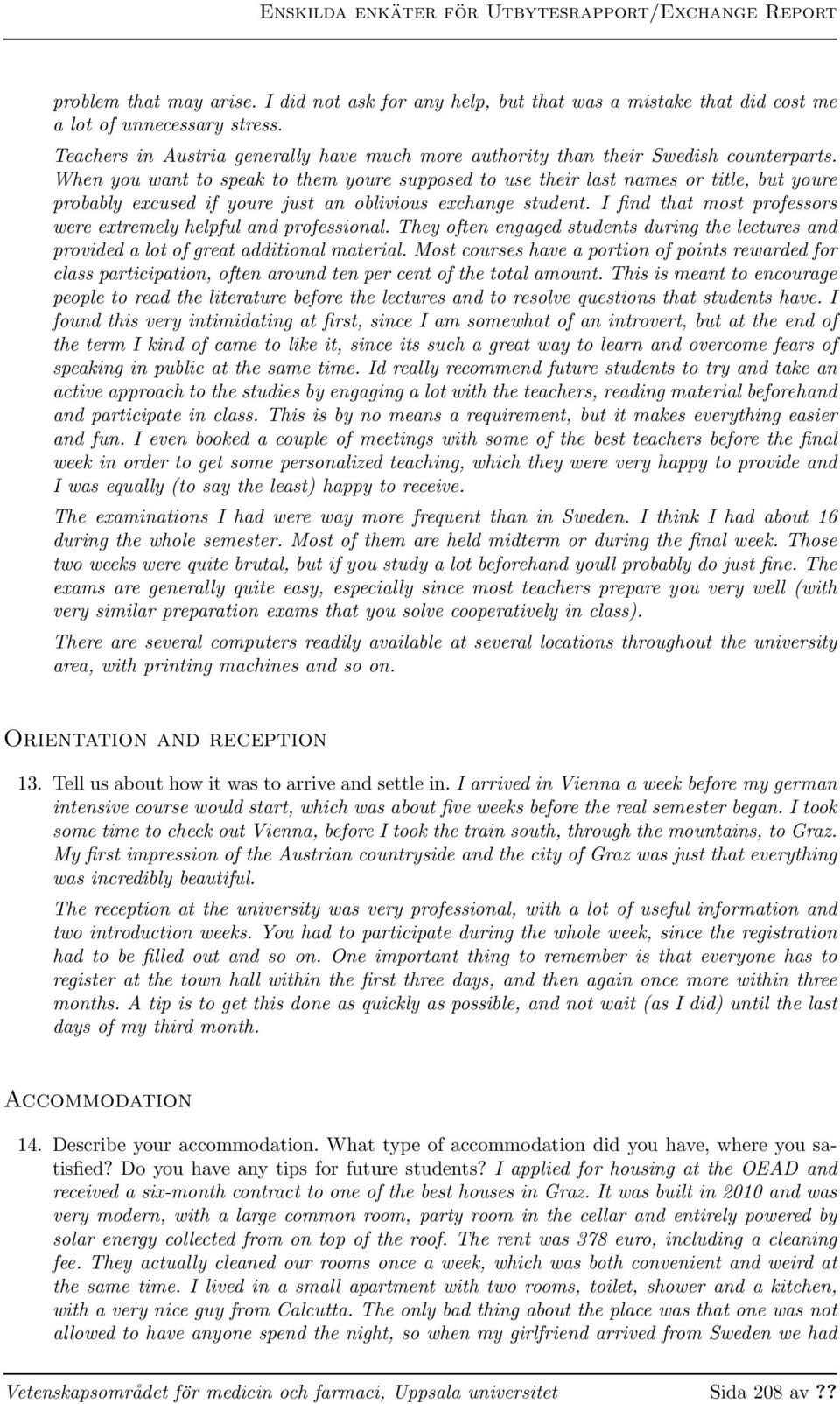 Enskilda enkäter för Utbytesrapport/Exchange Report

problem that may arise. I did not ask for any help, but that was a mistake that did cost me a lot of unnecessary stress.

Teachers in Austria generally have much more authority than their Swedish counterparts. When you want to speak to them youre supposed to use their last names or title, but youre probably excused if youre just an oblivious exchange student. I find that most professors were extremely helpful and professional. They often engaged students during the lectures and provided a lot of great additional material. Most courses have a portion of points rewarded for class participation, often around ten per cent of the total amount. This is meant to encourage people to read the literature before the lectures and to resolve questions that students have. I found this very intimidating at first, since I am somewhat of an introvert, but at the end of the term I kind of came to like it, since its such a great way to learn and overcome fears of speaking in public at the same time. Id really recommend future students to try and take an active approach to the studies by engaging a lot with the teachers, reading material beforehand and participate in class. This is by no means a requirement, but it makes everything easier and fun. I even booked a couple of meetings with some of the best teachers before the final week in order to get some personalized teaching, which they were very happy to provide and I was equally (to say the least) happy to receive.

The examinations I had were way more frequent than in Sweden. I think I had about 16 during the whole semester. Most of them are held midterm or during the final week. Those two weeks were quite brutal, but if you study a lot beforehand youll probably do just fine. The exams are generally quite easy, especially since most teachers prepare you very well (with very similar preparation exams that you solve cooperatively in class).

There are several computers readily available at several locations throughout the university area, with printing machines and so on.

Orientation and reception

13. Tell us about how it was to arrive and settle in. I arrived in Vienna a week before my german intensive course would start, which was about five weeks before the real semester began. I took some time to check out Vienna, before I took the train south, through the mountains, to Graz. My first impression of the Austrian countryside and the city of Graz was just that everything was incredibly beautiful.

The reception at the university was very professional, with a lot of useful information and two introduction weeks. You had to participate during the whole week, since the registration had to be filled out and so on. One important thing to remember is that everyone has to register at the town hall within the first three days, and then again once more within three months. A tip is to get this done as quickly as possible, and not wait (as I did) until the last days of my third month.

Accommodation

14. Describe your accommodation. What type of accommodation did you have, where you satisfied? Do you have any tips for future students? I applied for housing at the OEAD and received a six-month contract to one of the best houses in Graz. It was built in 2010 and was very modern, with a large common room, party room in the cellar and entirely powered by solar energy collected from on top of the roof. The rent was 378 euro, including a cleaning fee. They actually cleaned our rooms once a week, which was both convenient and weird at the same time. I lived in a small apartment with two rooms, toilet, shower and a kitchen, with a very nice guy from Calcutta. The only bad thing about the place was that one was not allowed to have anyone spend the night, so when my girlfriend arrived from Sweden we had

Vetenskapsområdet för medicin och farmaci, Uppsala universitet Sida 208 av ??